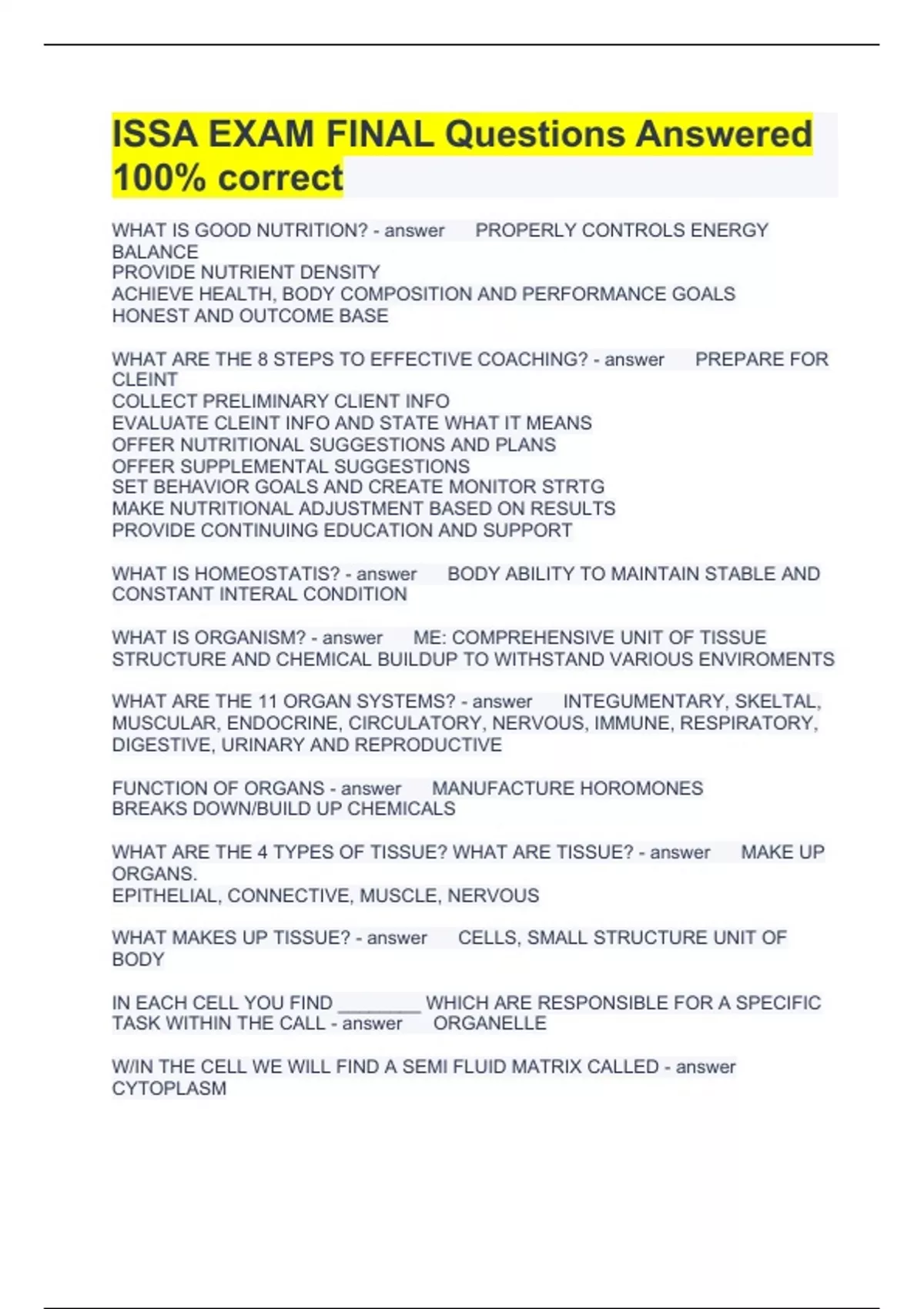 ISSA EXAM FINAL Questions Answered 100% correct

WHAT IS GOOD NUTRITION? - answer PROPERLY CONTROLS ENERGY BALANCE
PROVIDE NUTRIENT DENSITY
ACHIEVE HEALTH, BODY COMPOSITION AND PERFORMANCE GOALS
HONEST AND OUTCOME BASE

WHAT ARE THE 8 STEPS TO EFFECTIVE COACHING? - answer PREPARE FOR CLEINT
COLLECT PRELIMINARY CLIENT INFO
EVALUATE CLEINT INFO AND STATE WHAT IT MEANS
OFFER NUTRITIONAL SUGGESTIONS AND PLANS
OFFER SUPPLEMENTAL SUGGESTIONS
SET BEHAVIOR GOALS AND CREATE MONITOR STRTG
MAKE NUTRITIONAL ADJUSTMENT BASED ON RESULTS
PROVIDE CONTINUING EDUCATION AND SUPPORT

WHAT IS HOMEOSTATIS? - answer BODY ABILITY TO MAINTAIN STABLE AND CONSTANT INTERAL CONDITION

WHAT IS ORGANISM? - answer ME: COMPREHENSIVE UNIT OF TISSUE STRUCTURE AND CHEMICAL BUILDUP TO WITHSTAND VARIOUS ENVIROMENTS

WHAT ARE THE 11 ORGAN SYSTEMS? - answer INTEGUMENTARY, SKELTAL, MUSCULAR, ENDOCRINE, CIRCULATORY, NERVOUS, IMMUNE, RESPIRATORY, DIGESTIVE, URINARY AND REPRODUCTIVE

FUNCTION OF ORGANS - answer MANUFACTURE HOROMONES
BREAKS DOWN/BUILD UP CHEMICALS

WHAT ARE THE 4 TYPES OF TISSUE? WHAT ARE TISSUE? - answer MAKE UP ORGANS.
EPITHELIAL, CONNECTIVE, MUSCLE, NERVOUS

WHAT MAKES UP TISSUE? - answer CELLS, SMALL STRUCTURE UNIT OF BODY

IN EACH CELL YOU FIND ________ WHICH ARE RESPONSIBLE FOR A SPECIFIC TASK WITHIN THE CALL - answer ORGANELLE

W/IN THE CELL WE WILL FIND A SEMI FLUID MATRIX CALLED - answer CYTOPLASM